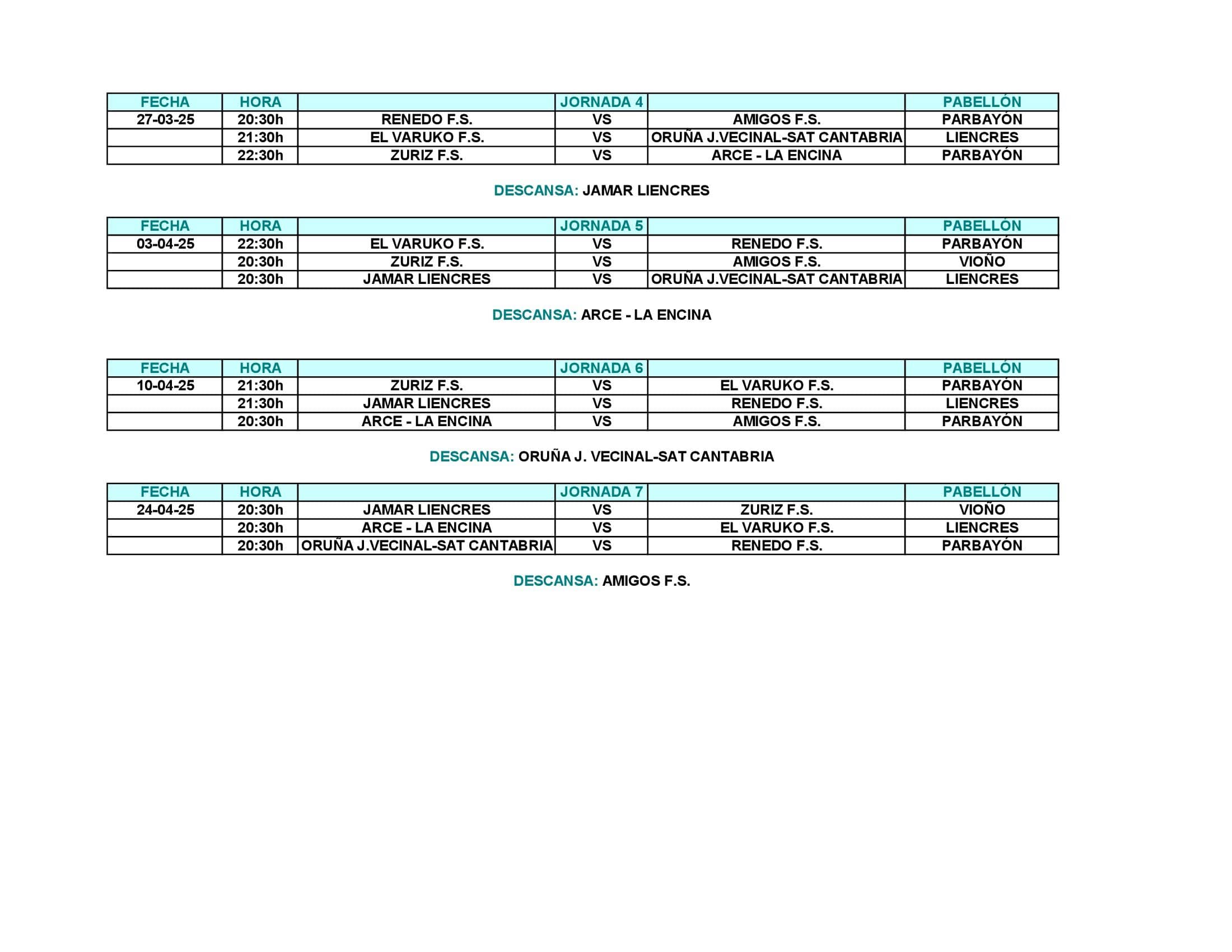 | FECHA | HORA | | JORNADA 4 | | PABELLÓN |
|---|---|---|---|---|---|
| 27-03-25 | 20:30h | RENEDO F.S. | VS | AMIGOS F.S. | PARBAYÓN |
| | 21:30h | EL VARUKO F.S. | VS | ORUÑA J.VECINAL-SAT CANTABRIA | LIENCRES |
| | 22:30h | ZURIZ F.S. | VS | ARCE - LA ENCINA | PARBAYÓN |

DESCANSA: JAMAR LIENCRES

| FECHA | HORA | | JORNADA 5 | | PABELLÓN |
|---|---|---|---|---|---|
| 03-04-25 | 22:30h | EL VARUKO F.S. | VS | RENEDO F.S. | PARBAYÓN |
| | 20:30h | ZURIZ F.S. | VS | AMIGOS F.S. | VIOÑO |
| | 20:30h | JAMAR LIENCRES | VS | ORUÑA J.VECINAL-SAT CANTABRIA | LIENCRES |

DESCANSA: ARCE - LA ENCINA

| FECHA | HORA | | JORNADA 6 | | PABELLÓN |
|---|---|---|---|---|---|
| 10-04-25 | 21:30h | ZURIZ F.S. | VS | EL VARUKO F.S. | PARBAYÓN |
| | 21:30h | JAMAR LIENCRES | VS | RENEDO F.S. | LIENCRES |
| | 20:30h | ARCE - LA ENCINA | VS | AMIGOS F.S. | PARBAYÓN |

DESCANSA: ORUÑA J. VECINAL-SAT CANTABRIA

| FECHA | HORA | | JORNADA 7 | | PABELLÓN |
|---|---|---|---|---|---|
| 24-04-25 | 20:30h | JAMAR LIENCRES | VS | ZURIZ F.S. | VIOÑO |
| | 20:30h | ARCE - LA ENCINA | VS | EL VARUKO F.S. | LIENCRES |
| | 20:30h | ORUÑA J.VECINAL-SAT CANTABRIA | VS | RENEDO F.S. | PARBAYÓN |

DESCANSA: AMIGOS F.S.